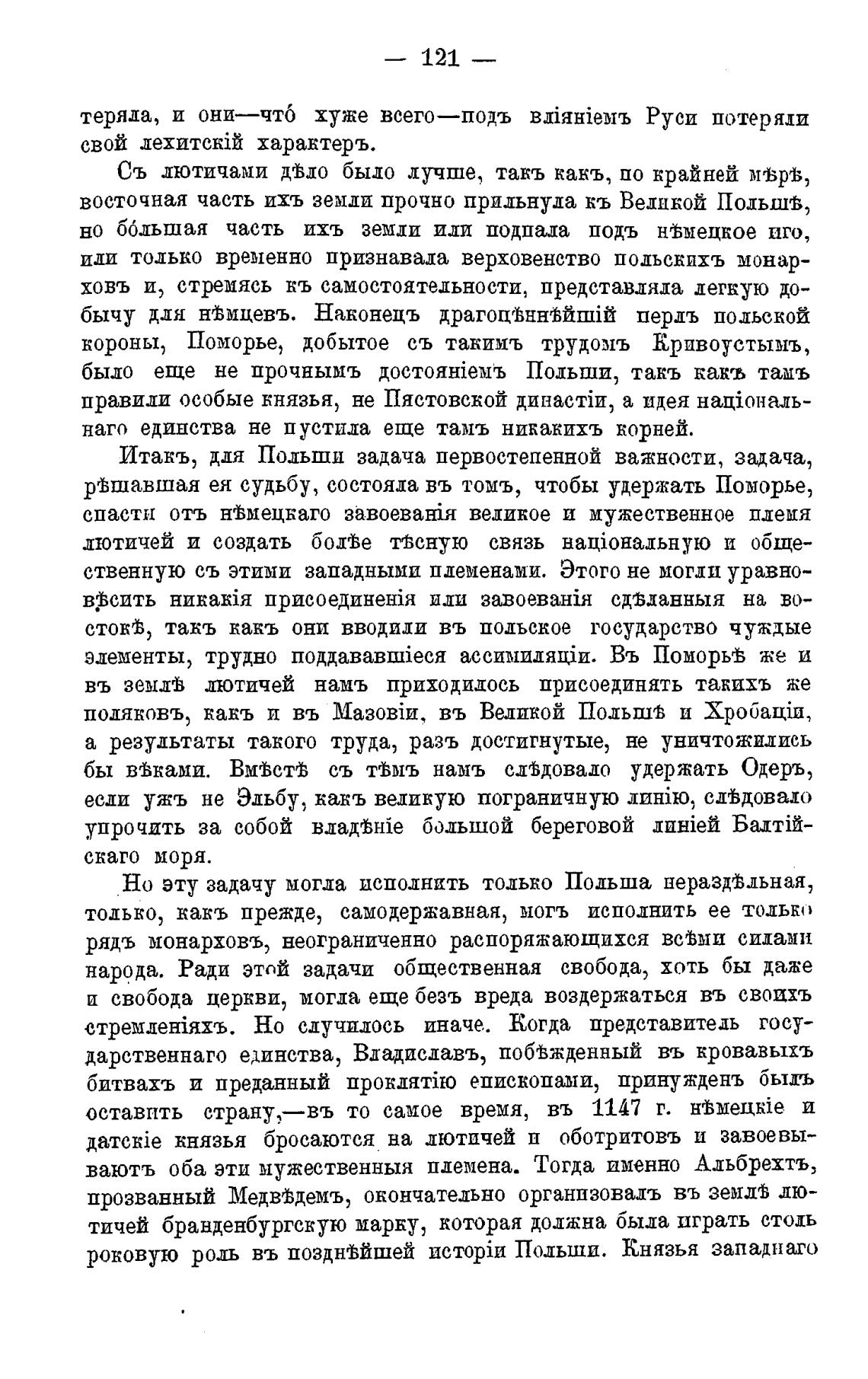 — 121 —

теряла, и они—что́ хуже всего—подъ вліяніемъ Руси потеряли свой лехитскій характеръ.

Съ лютичами дѣло было лучше, такъ какъ, по крайней мѣрѣ, восточная часть ихъ земли прочно прильнула къ Великой Польшѣ, но бо́льшая часть ихъ земли или подпала подъ нѣмецкое иго, или только временно признавала верховенство польскихъ монарховъ и, стремясь къ самостоятельности, представляла легкую добычу для нѣмцевъ. Наконецъ драгоцѣннѣйшій перлъ польской короны, Поморье, добытое съ такимъ трудомъ Кривоустымъ, было еще не прочнымъ достояніемъ Польши, такъ какъ тамъ правили особые князья, не Пястовской династіи, а идея національнаго единства не пустила еще тамъ никакихъ корней.

Итакъ, для Польши задача первостепенной важности, задача, рѣшавшая ея судьбу, состояла въ томъ, чтобы удержать Поморье, спасти отъ нѣмецкаго завоеванія великое и мужественное племя лютичей и создать болѣе тѣсную связь національную и общественную съ этими западными племенами. Этого не могли уравновѣсить никакія присоединенія или завоеванія сдѣланныя на востокѣ, такъ какъ они вводили въ польское государство чуждые элементы, трудно поддававшіеся ассимиляціи. Въ Поморьѣ же и въ землѣ лютичей намъ приходилось присоединять такихъ же поляковъ, какъ и въ Мазовіи, въ Великой Польшѣ и Хробаціи, а результаты такого труда, разъ достигнутые, не уничтожились бы вѣками. Вмѣстѣ съ тѣмъ намъ слѣдовало удержать Одеръ, если ужъ не Эльбу, какъ великую пограничную линію, слѣдовало упрочить за собой владѣніе большой береговой линіей Балтійскаго моря.

Но эту задачу могла исполнить только Польша нераздѣльная, только, какъ прежде, самодержавная, могъ исполнить ее только рядъ монарховъ, неограниченно распоряжающихся всѣми силами народа. Ради этой задачи общественная свобода, хоть бы даже и свобода церкви, могла еще безъ вреда воздержаться въ своихъ стремленіяхъ. Но случилось иначе. Когда представитель государственнаго единства, Владиславъ, побѣжденный въ кровавыхъ битвахъ и преданный проклятію епископами, принужденъ былъ оставить страну,—въ то самое время, въ 1147 г. нѣмецкіе и датскіе князья бросаются на лютичей и оботритовъ и завоевываютъ оба эти мужественныя племена. Тогда именно Альбрехтъ, прозванный Медвѣдемъ, окончательно организовалъ въ землѣ лютичей бранденбургскую марку, которая должна была играть столь роковую роль въ позднѣйшей исторіи Польши. Князья западнаго